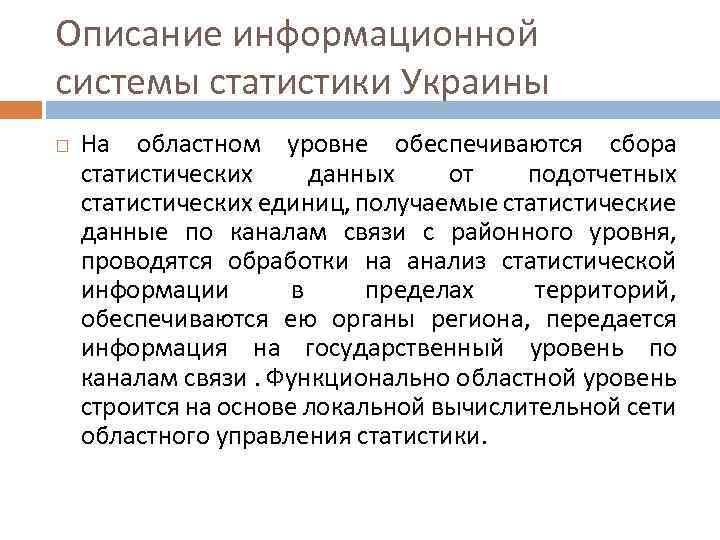 Описание информационной системы статистики Украины

На областном уровне обеспечиваются сбора статистических данных от подотчетных статистических единиц, получаемые статистические данные по каналам связи с районного уровня, проводятся обработки на анализ статистической информации в пределах территорий, обеспечиваются ею органы региона, передается информация на государственный уровень по каналам связи . Функционально областной уровень строится на основе локальной вычислительной сети областного управления статистики.